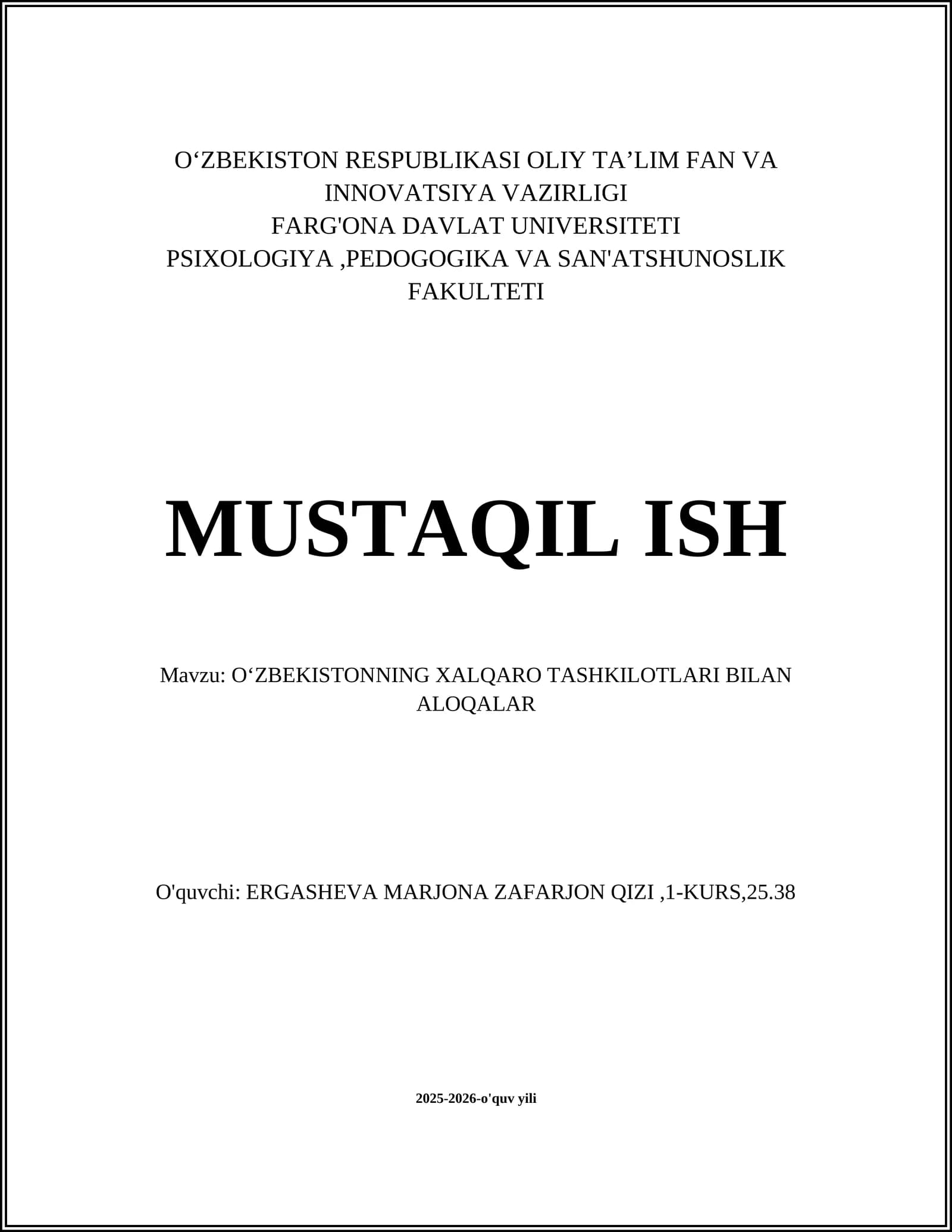 O‘ZBEKISTON RESPUBLIKASI OLIY TA’LIM FAN VA INNOVATSIYA VAZIRLIGI
FARG'ONA DAVLAT UNIVERSITETI
PSIXOLOGIYA ,PEDOGOGIKA VA SAN'ATSHUNOSLIK FAKULTETI

MUSTAQIL ISH

Mavzu: O‘ZBEKISTONNING XALQARO TASHKILOTLARI BILAN ALOQALAR

O'quvchi: ERGASHEVA MARJONA ZAFARJON QIZI ,1-KURS,25.38

2025-2026-o'quv yili